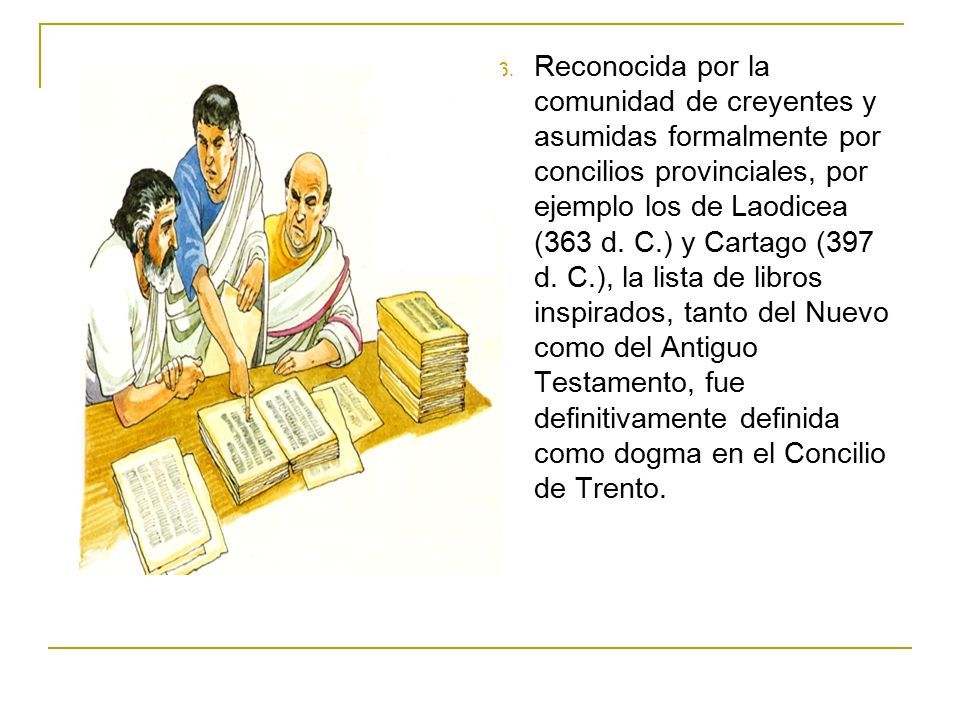 3. Reconocida por la comunidad de creyentes y asumidas formalmente por concilios provinciales, por ejemplo los de Laodicea (363 d. C.) y Cartago (397 d. C.), la lista de libros inspirados, tanto del Nuevo como del Antiguo Testamento, fue definitivamente definida como dogma en el Concilio de Trento.